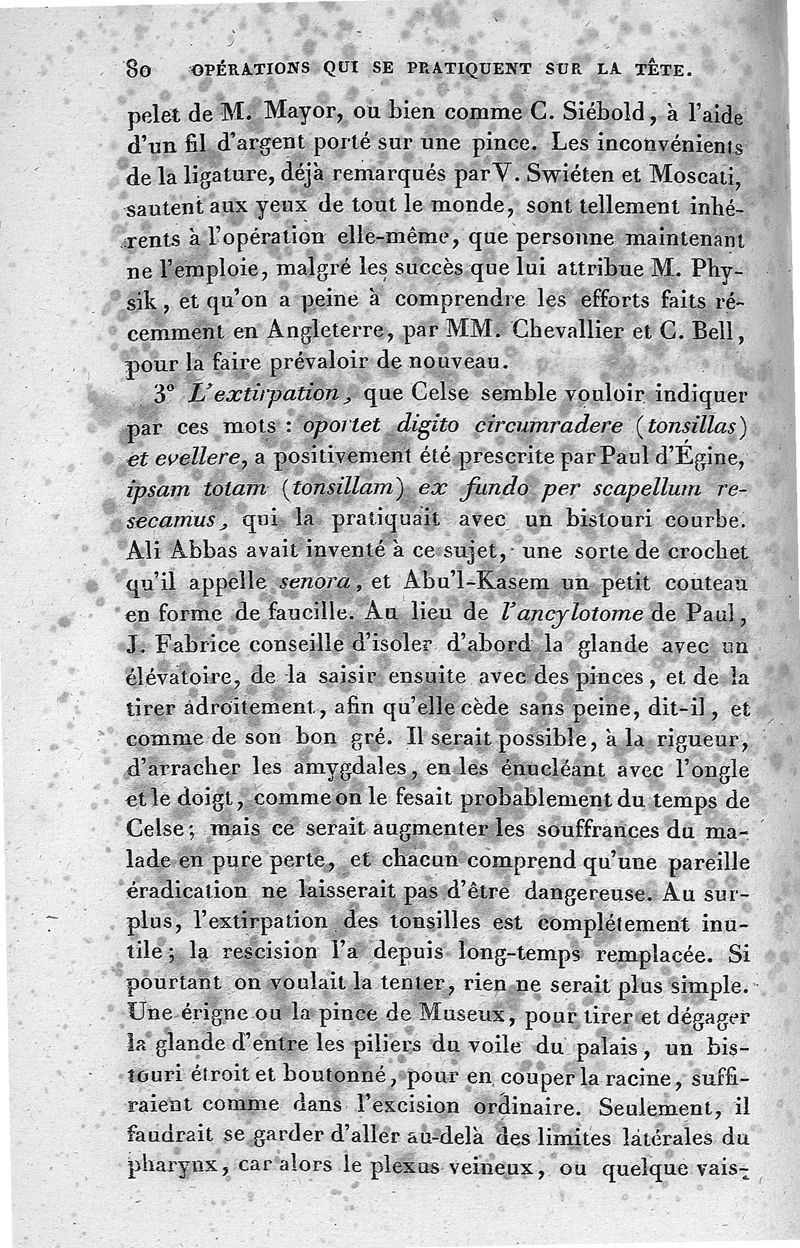 80 OPÉRATIONS QUI SE PRATIQUENT SUR LA TÊTE.

pelet de M. Mayor, ou bien comme C. Siébold, à l'aide d'un fil d'argent porté sur une pince. Les inconvénients de la ligature, déjà remarqués par V. Swiéten et Moscati, sautent aux yeux de tout le monde, sont tellement inhérents à l'opération elle-même, que personne maintenant ne l'emploie, malgré les succès que lui attribue M. Physik, et qu'on a peine à comprendre les efforts faits récemment en Angleterre, par MM. Chevallier et C. Bell, pour la faire prévaloir de nouveau.

3° L'extirpation, que Celse semble vouloir indiquer par ces mots : oportet digito circumradere (tonsillas) et evellere, a positivement été prescrite par Paul d'Égine, ipsam totam (tonsillam) ex fundo per scapellum resecamus, qui la pratiquait avec un bistouri courbe. Ali Abbas avait inventé à ce sujet, une sorte de crochet qu'il appelle senora, et Abu'l-Kasem un petit couteau en forme de faucille. Au lieu de l'ancylotome de Paul, J. Fabrice conseille d'isoler d'abord la glande avec un élévatoire, de la saisir ensuite avec des pinces, et de la tirer adroitement, afin qu'elle cède sans peine, dit-il, et comme de son bon gré. Il serait possible, à la rigueur, d'arracher les amygdales, en les énucléant avec l'ongle et le doigt, comme on le fesait probablement du temps de Celse; mais ce serait augmenter les souffrances du malade en pure perte, et chacun comprend qu'une pareille éradication ne laisserait pas d'être dangereuse. Au surplus, l'extirpation des tonsilles est complétement inutile; la rescision l'a depuis long-temps remplacée. Si pourtant on voulait la tenter, rien ne serait plus simple. Une érigne ou la pince de Museux, pour tirer et dégager la glande d'entre les piliers du voile du palais, un bistouri étroit et boutonné, pour en couper la racine, suffiraient comme dans l'excision ordinaire. Seulement, il faudrait se garder d'aller au-delà des limites latérales du pharynx, car alors le plexus veineux, ou quelque vais-